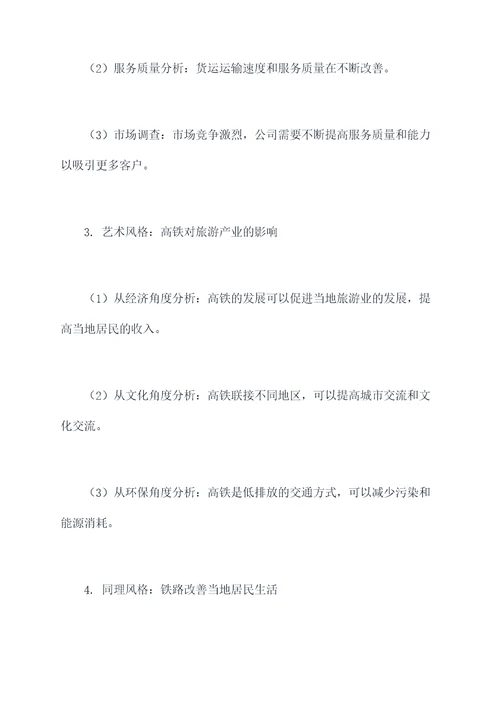 （2）服务质量分析：货运运输速度和服务质量在不断改善。

（3）市场调查：市场竞争激烈，公司需要不断提高服务质量和能力以吸引更多客户。

3. 艺术风格：高铁对旅游产业的影响

（1）从经济角度分析：高铁的发展可以促进当地旅游业的发展，提高当地居民的收入。

（2）从文化角度分析：高铁联接不同地区，可以提高城市交流和文化交流。

（3）从环保角度分析：高铁是低排放的交通方式，可以减少污染和能源消耗。

4. 同理风格：铁路改善当地居民生活